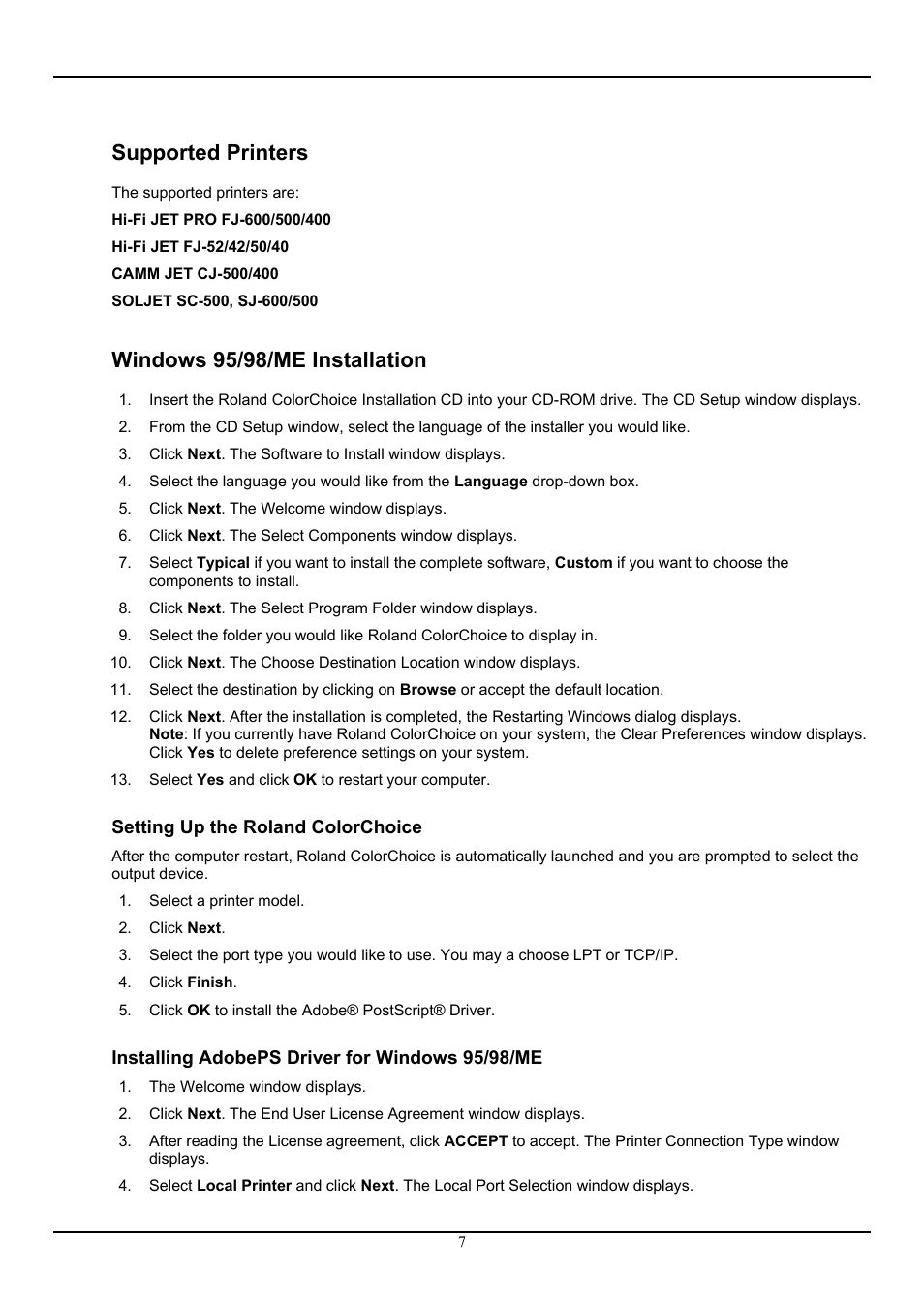 Supported Printers

The supported printers are:

Hi-Fi JET PRO FJ-600/500/400

Hi-Fi JET FJ-52/42/50/40

CAMM JET CJ-500/400

SOLJET SC-500, SJ-600/500

Windows 95/98/ME Installation

1. Insert the Roland ColorChoice Installation CD into your CD-ROM drive. The CD Setup window displays.
2. From the CD Setup window, select the language of the installer you would like.
3. Click Next. The Software to Install window displays.
4. Select the language you would like from the Language drop-down box.
5. Click Next. The Welcome window displays.
6. Click Next. The Select Components window displays.
7. Select Typical if you want to install the complete software, Custom if you want to choose the components to install.
8. Click Next. The Select Program Folder window displays.
9. Select the folder you would like Roland ColorChoice to display in.
10. Click Next. The Choose Destination Location window displays.
11. Select the destination by clicking on Browse or accept the default location.
12. Click Next. After the installation is completed, the Restarting Windows dialog displays.
Note: If you currently have Roland ColorChoice on your system, the Clear Preferences window displays. Click Yes to delete preference settings on your system.
13. Select Yes and click OK to restart your computer.

Setting Up the Roland ColorChoice

After the computer restart, Roland ColorChoice is automatically launched and you are prompted to select the output device.

1. Select a printer model.
2. Click Next.
3. Select the port type you would like to use. You may a choose LPT or TCP/IP.
4. Click Finish.
5. Click OK to install the Adobe® PostScript® Driver.

Installing AdobePS Driver for Windows 95/98/ME

1. The Welcome window displays.
2. Click Next. The End User License Agreement window displays.
3. After reading the License agreement, click ACCEPT to accept. The Printer Connection Type window displays.
4. Select Local Printer and click Next. The Local Port Selection window displays.

7